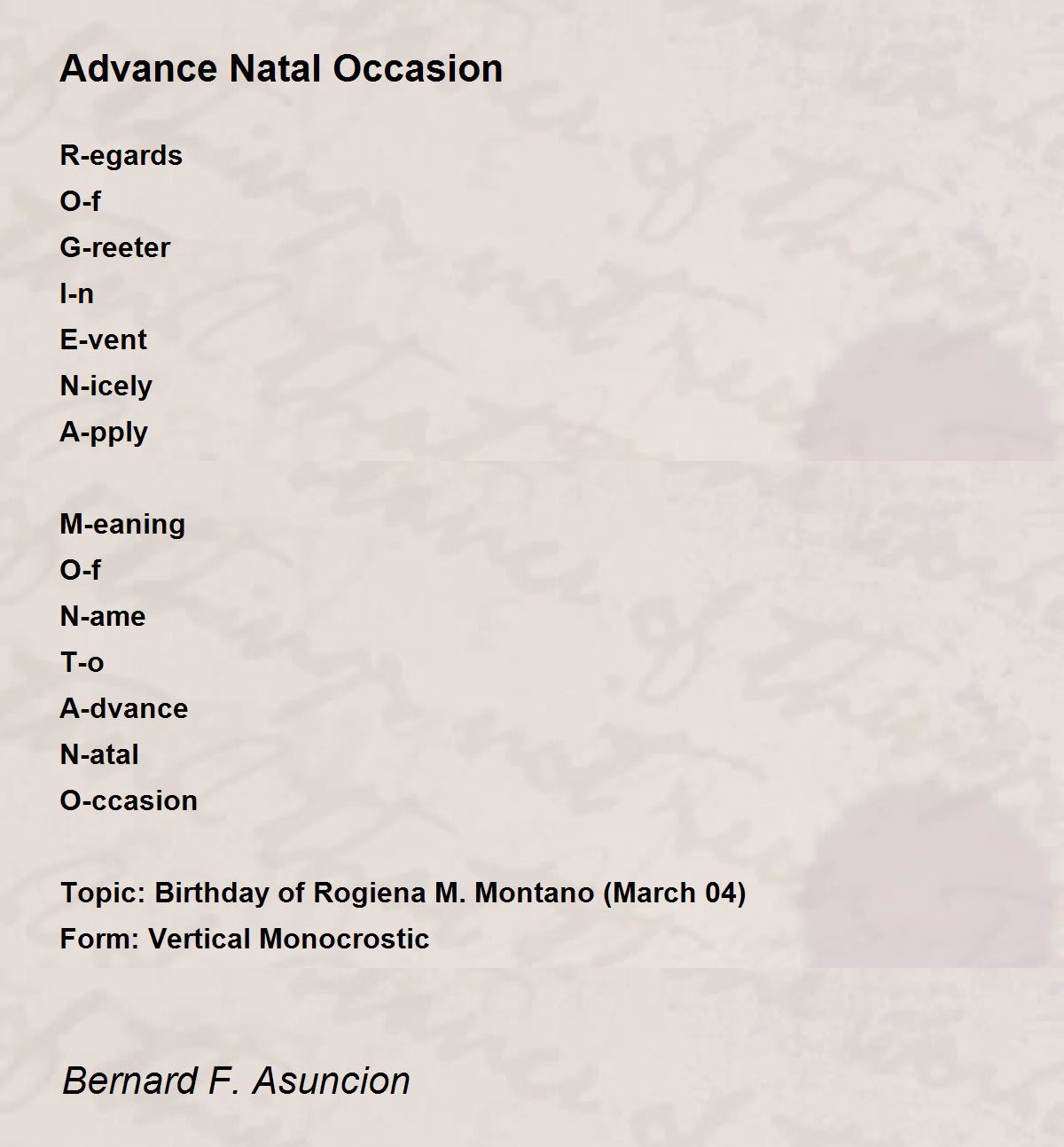 Advance Natal Occasion

R-egards
O-f
G-reeter
I-n
E-vent
N-icely
A-pply

M-eaning
O-f
N-ame
T-o
A-dvance
N-atal
O-ccasion

Topic: Birthday of Rogiena M. Montano (March 04)
Form: Vertical Monocrostic

Bernard F. Asuncion